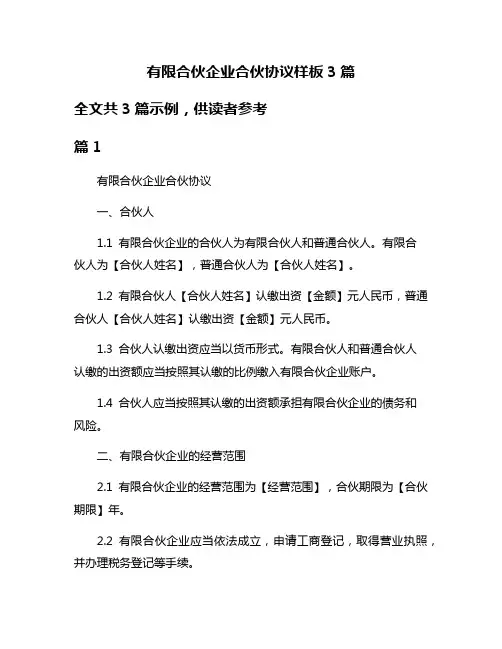 有限合伙企业合伙协议样板 3 篇

全文共 3 篇示例，供读者参考

篇 1

有限合伙企业合伙协议

一、合伙人

1.1 有限合伙企业的合伙人为有限合伙人和普通合伙人。有限合伙人为【合伙人姓名】，普通合伙人为【合伙人姓名】。

1.2 有限合伙人【合伙人姓名】认缴出资【金额】元人民币，普通合伙人【合伙人姓名】认缴出资【金额】元人民币。

1.3 合伙人认缴出资应当以货币形式。有限合伙人和普通合伙人认缴的出资额应当按照其认缴的比例缴入有限合伙企业账户。

1.4 合伙人应当按照其认缴的出资额承担有限合伙企业的债务和风险。

二、有限合伙企业的经营范围

2.1 有限合伙企业的经营范围为【经营范围】，合伙期限为【合伙期限】年。

2.2 有限合伙企业应当依法成立，申请工商登记，取得营业执照，并办理税务登记等手续。